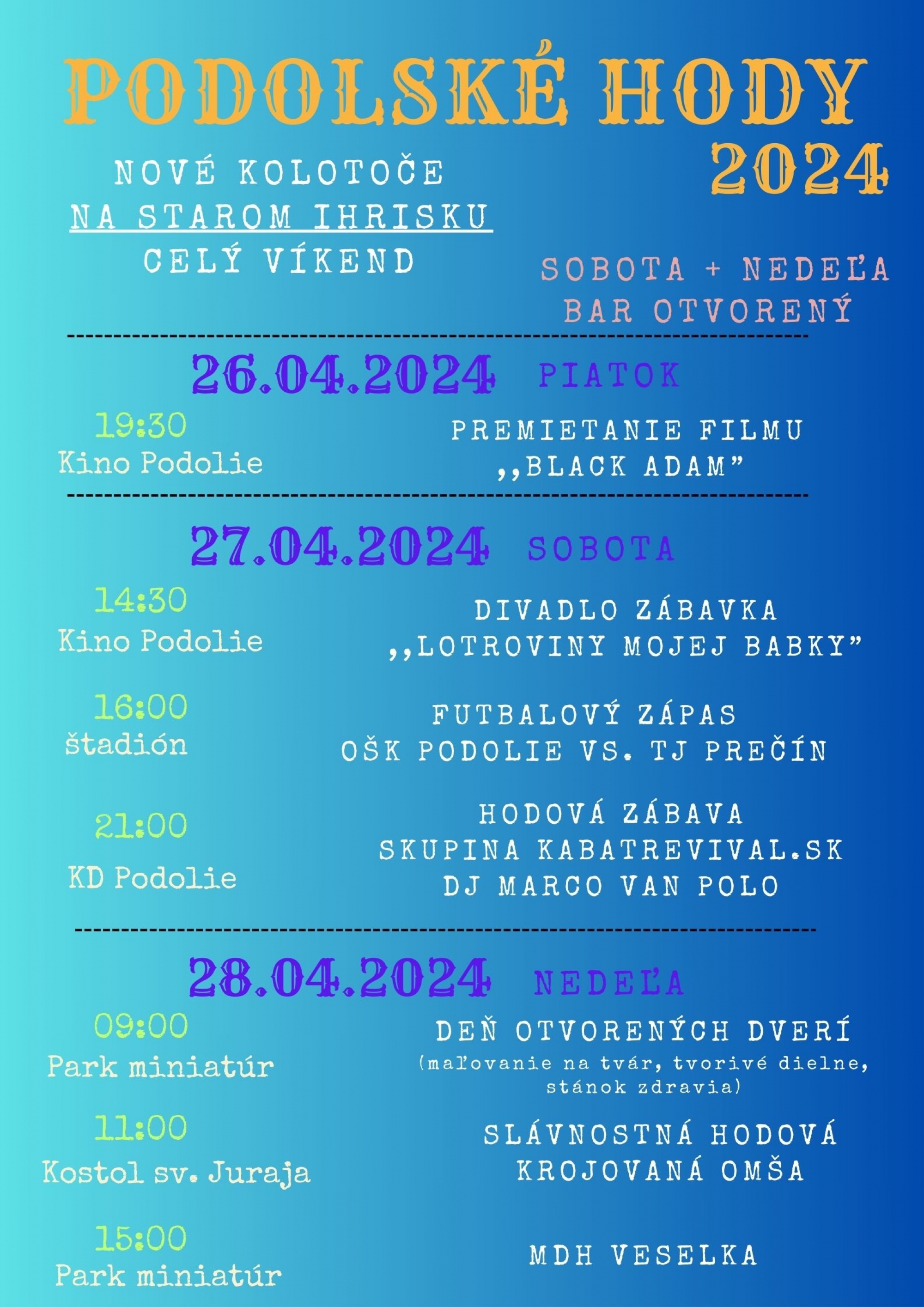 PODOLSKÉ HODY
2024

NOVÉ KOLOTOČE
NA STAROM IHRISKU
CELÝ VÍKEND

SOBOTA + NEDEĽA
BAR OTVORENÝ

26.04.2024 PIATOK

19:30
Kino Podolie

PREMIETANIE FILMU
„BLACK ADAM"

27.04.2024 SOBOTA

14:30
Kino Podolie

DIVADLO ZÁBAVKA
„LOTROVINY MOJEJ BABKY"

16:00
štadión

FUTBALOVÝ ZÁPAS
OŠK PODOLIE VS. TJ PREČÍN

21:00
KD Podolie

HODOVÁ ZÁBAVA
SKUPINA KABATREVIVAL.SK
DJ MARCO VAN POLO

28.04.2024 NEDEĽA

09:00
Park miniatúr

DEŇ OTVORENÝCH DVERÍ
(maľovanie na tvár, tvorivé dielne, stánok zdravia)

11:00
Kostol sv. Juraja

SLÁVNOSTNÁ HODOVÁ
KROJOVANÁ OMŠA

15:00
Park miniatúr

MDH VESELKA